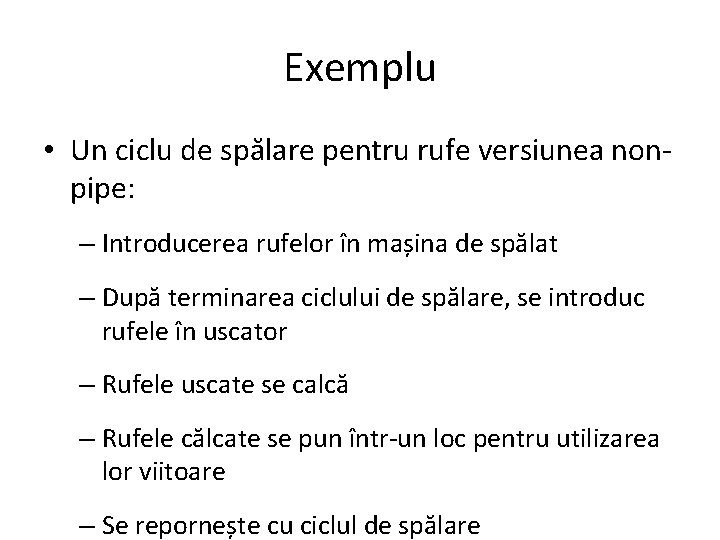 Exemplu

• Un ciclu de spălare pentru rufe versiunea non-pipe:

– Introducerea rufelor în mașina de spălat

– După terminarea ciclului de spălare, se introduc rufele în uscator

– Rufele uscate se calcă

– Rufele călcate se pun într-un loc pentru utilizarea lor viitoare

– Se repornește cu ciclul de spălare